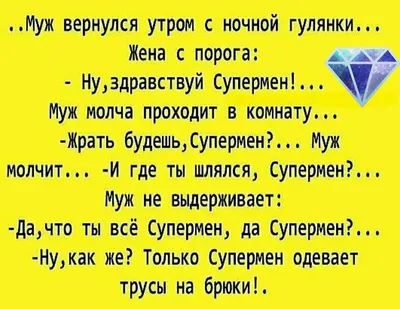 ..Муж вернулся утром с ночной гулянки... Жена с порога:
- Ну,здравствуй Супермен!...
Муж молча проходит в комнату...
-Жрать будешь,Супермен?... Муж молчит... -И где ты шлялся, Супермен?...
Муж не выдерживает:
-Да,что ты всё Супермен, да Супермен?...
-Ну,как же? Только Супермен одевает трусы на брюки!.